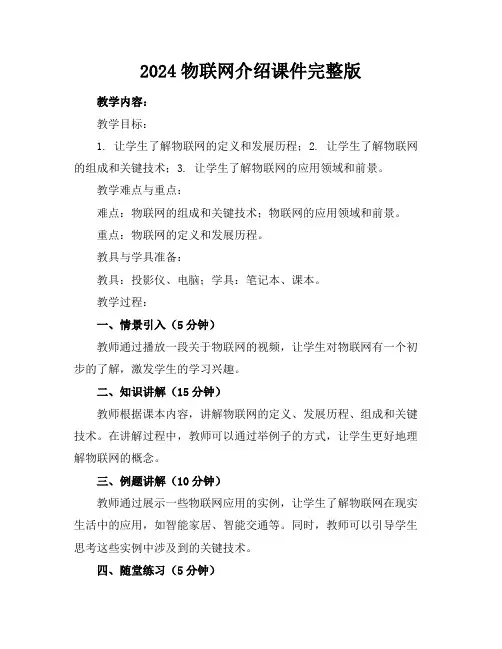 2024 物联网介绍课件完整版

教学内容：

教学目标：

1. 让学生了解物联网的定义和发展历程；2. 让学生了解物联网的组成和关键技术；3. 让学生了解物联网的应用领域和前景。

教学难点与重点：

难点：物联网的组成和关键技术；物联网的应用领域和前景。

重点：物联网的定义和发展历程。

教具与学具准备：

教具：投影仪、电脑；学具：笔记本、课本。

教学过程：

一、情景引入（5 分钟）

教师通过播放一段关于物联网的视频，让学生对物联网有一个初步的了解，激发学生的学习兴趣。

二、知识讲解（15 分钟）

教师根据课本内容，讲解物联网的定义、发展历程、组成和关键技术。在讲解过程中，教师可以通过举例子的方式，让学生更好地理解物联网的概念。

三、例题讲解（10 分钟）

教师通过展示一些物联网应用的实例，让学生了解物联网在现实生活中的应用，如智能家居、智能交通等。同时，教师可以引导学生思考这些实例中涉及到的关键技术。

四、随堂练习（5 分钟）